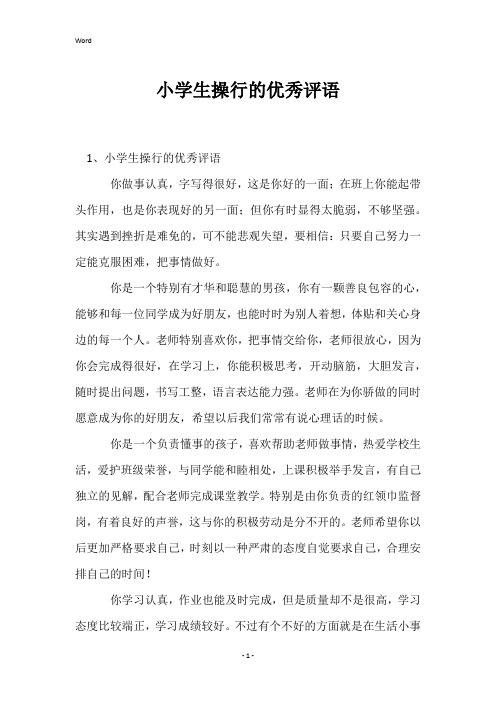 Word

小学生操行的优秀评语

1、小学生操行的优秀评语

你做事认真，字写得很好，这是你好的一面；在班上你能起带头作用，也是你表现好的另一面；但你有时显得太脆弱，不够坚强。其实遇到挫折是难免的，可不能悲观失望，要相信：只要自己努力一定能克服困难，把事情做好。

你是一个特别有才华和聪慧的男孩，你有一颗善良包容的心，能够和每一位同学成为好朋友，也能时时为别人着想，体贴和关心身边的每一个人。老师特别喜欢你，把事情交给你，老师很放心，因为你会完成得很好，在学习上，你能积极思考，开动脑筋，大胆发言，随时提出问题，书写工整，语言表达能力强。老师在为你骄傲的同时愿意成为你的好朋友，希望以后我们常常有说心理话的时候。

你是一个负责懂事的孩子，喜欢帮助老师做事情，热爱学校生活，爱护班级荣誉，与同学能和睦相处，上课积极举手发言，有自己独立的见解，配合老师完成课堂教学。特别是由你负责的红领巾监督岗，有着良好的声誉，这与你的积极劳动是分不开的。老师希望你以后更加严格要求自己，时刻以一种严肃的态度自觉要求自己，合理安排自己的时间！

你学习认真，作业也能及时完成，但是质量却不是很高，学习态度比较端正，学习成绩较好。不过有个不好的方面就是在生活小事

- 1 -